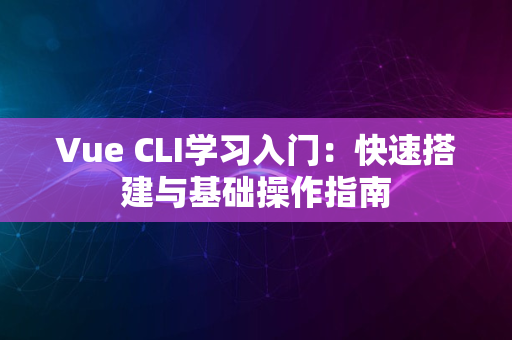 Vue CLI学习入门：快速搭建与基础操作指南